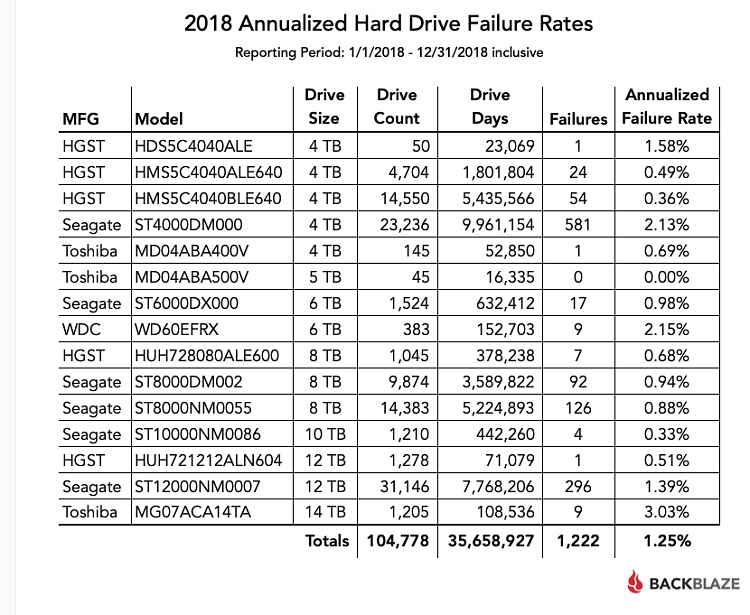 2018 Annualized Hard Drive Failure Rates

Reporting Period: 1/1/2018 - 12/31/2018 inclusive

| MFG | Model | Drive Size | Drive Count | Drive Days | Failures | Annualized Failure Rate |
|---|---|---|---|---|---|---|
| HGST | HDS5C4040ALE | 4 TB | 50 | 23,069 | 1 | 1.58% |
| HGST | HMS5C4040ALE640 | 4 TB | 4,704 | 1,801,804 | 24 | 0.49% |
| HGST | HMS5C4040BLE640 | 4 TB | 14,550 | 5,435,566 | 54 | 0.36% |
| Seagate | ST4000DM000 | 4 TB | 23,236 | 9,961,154 | 581 | 2.13% |
| Toshiba | MD04ABA400V | 4 TB | 145 | 52,850 | 1 | 0.69% |
| Toshiba | MD04ABA500V | 5 TB | 45 | 16,335 | 0 | 0.00% |
| Seagate | ST6000DX000 | 6 TB | 1,524 | 632,412 | 17 | 0.98% |
| WDC | WD60EFRX | 6 TB | 383 | 152,703 | 9 | 2.15% |
| HGST | HUH728080ALE600 | 8 TB | 1,045 | 378,238 | 7 | 0.68% |
| Seagate | ST8000DM002 | 8 TB | 9,874 | 3,589,822 | 92 | 0.94% |
| Seagate | ST8000NM0055 | 8 TB | 14,383 | 5,224,893 | 126 | 0.88% |
| Seagate | ST10000NM0086 | 10 TB | 1,210 | 442,260 | 4 | 0.33% |
| HGST | HUH721212ALN604 | 12 TB | 1,278 | 71,079 | 1 | 0.51% |
| Seagate | ST12000NM0007 | 12 TB | 31,146 | 7,768,206 | 296 | 1.39% |
| Toshiba | MG07ACA14TA | 14 TB | 1,205 | 108,536 | 9 | 3.03% |
| | | Totals | 104,778 | 35,658,927 | 1,222 | 1.25% |

BACKBLAZE